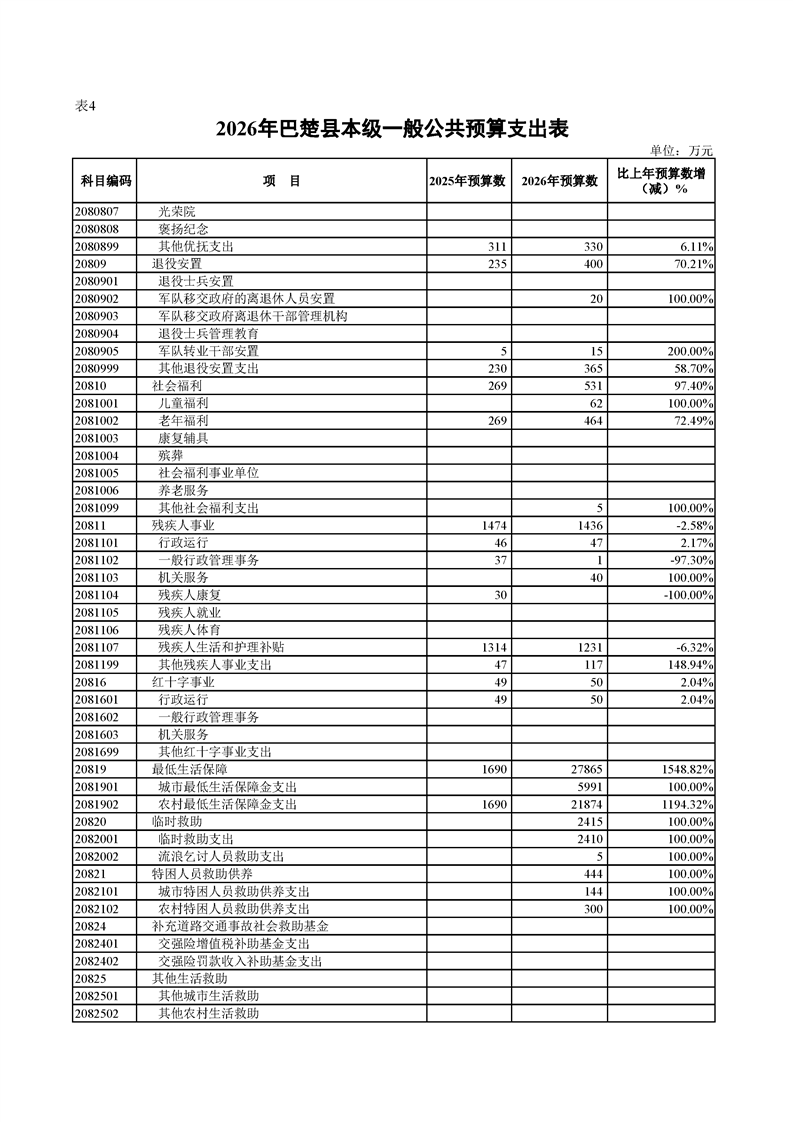 表4

2026年巴楚县本级一般公共预算支出表

单位：万元

| 科目编码 | 项　目 | 2025年预算数 | 2026年预算数 | 比上年预算数增（减）% |
|---|---|---|---|---|
| 2080807 | 光荣院 | | | |
| 2080808 | 褒扬纪念 | | | |
| 2080899 | 其他优抚支出 | 311 | 330 | 6.11% |
| 20809 | 退役安置 | 235 | 400 | 70.21% |
| 2080901 | 退役士兵安置 | | | |
| 2080902 | 军队移交政府的离退休人员安置 | | 20 | 100.00% |
| 2080903 | 军队移交政府离退休干部管理机构 | | | |
| 2080904 | 退役士兵管理教育 | | | |
| 2080905 | 军队转业干部安置 | 5 | 15 | 200.00% |
| 2080999 | 其他退役安置支出 | 230 | 365 | 58.70% |
| 20810 | 社会福利 | 269 | 531 | 97.40% |
| 2081001 | 儿童福利 | | 62 | 100.00% |
| 2081002 | 老年福利 | 269 | 464 | 72.49% |
| 2081003 | 康复辅具 | | | |
| 2081004 | 殡葬 | | | |
| 2081005 | 社会福利事业单位 | | | |
| 2081006 | 养老服务 | | | |
| 2081099 | 其他社会福利支出 | | 5 | 100.00% |
| 20811 | 残疾人事业 | 1474 | 1436 | -2.58% |
| 2081101 | 行政运行 | 46 | 47 | 2.17% |
| 2081102 | 一般行政管理事务 | 37 | 1 | -97.30% |
| 2081103 | 机关服务 | | 40 | 100.00% |
| 2081104 | 残疾人康复 | 30 | | -100.00% |
| 2081105 | 残疾人就业 | | | |
| 2081106 | 残疾人体育 | | | |
| 2081107 | 残疾人生活和护理补贴 | 1314 | 1231 | -6.32% |
| 2081199 | 其他残疾人事业支出 | 47 | 117 | 148.94% |
| 20816 | 红十字事业 | 49 | 50 | 2.04% |
| 2081601 | 行政运行 | 49 | 50 | 2.04% |
| 2081602 | 一般行政管理事务 | | | |
| 2081603 | 机关服务 | | | |
| 2081699 | 其他红十字事业支出 | | | |
| 20819 | 最低生活保障 | 1690 | 27865 | 1548.82% |
| 2081901 | 城市最低生活保障金支出 | | 5991 | 100.00% |
| 2081902 | 农村最低生活保障金支出 | 1690 | 21874 | 1194.32% |
| 20820 | 临时救助 | | 2415 | 100.00% |
| 2082001 | 临时救助支出 | | 2410 | 100.00% |
| 2082002 | 流浪乞讨人员救助支出 | | 5 | 100.00% |
| 20821 | 特困人员救助供养 | | 444 | 100.00% |
| 2082101 | 城市特困人员救助供养支出 | | 144 | 100.00% |
| 2082102 | 农村特困人员救助供养支出 | | 300 | 100.00% |
| 20824 | 补充道路交通事故社会救助基金 | | | |
| 2082401 | 交强险增值税补助基金支出 | | | |
| 2082402 | 交强险罚款收入补助基金支出 | | | |
| 20825 | 其他生活救助 | | | |
| 2082501 | 其他城市生活救助 | | | |
| 2082502 | 其他农村生活救助 | | | |